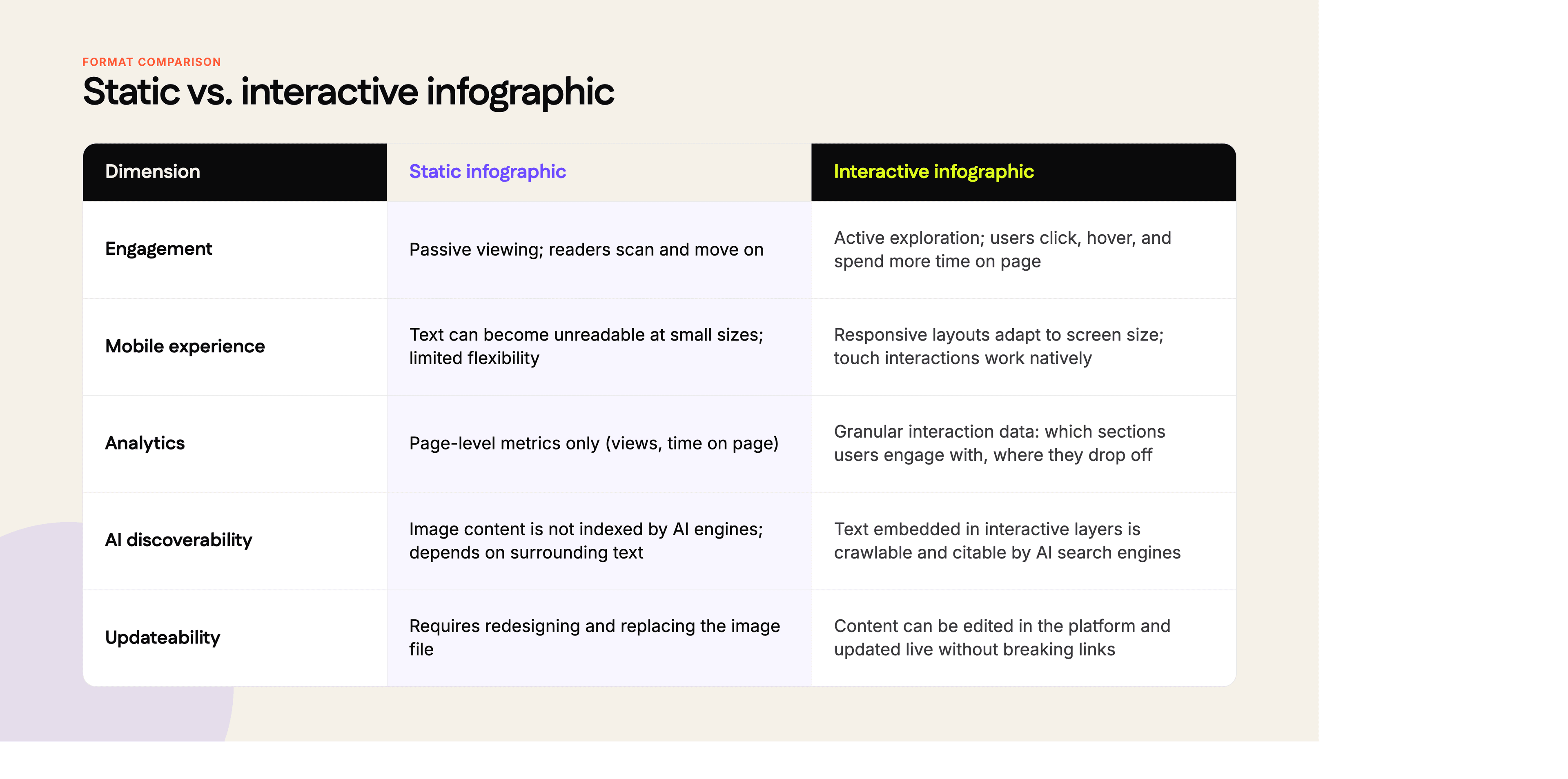 FORMAT COMPARISON

Static vs. interactive infographic

| Dimension | Static infographic | Interactive infographic |
|---|---|---|
| Engagement | Passive viewing; readers scan and move on | Active exploration; users click, hover, and spend more time on page |
| Mobile experience | Text can become unreadable at small sizes; limited flexibility | Responsive layouts adapt to screen size; touch interactions work natively |
| Analytics | Page-level metrics only (views, time on page) | Granular interaction data: which sections users engage with, where they drop off |
| AI discoverability | Image content is not indexed by AI engines; depends on surrounding text | Text embedded in interactive layers is crawlable and citable by AI search engines |
| Updateability | Requires redesigning and replacing the image file | Content can be edited in the platform and updated live without breaking links |